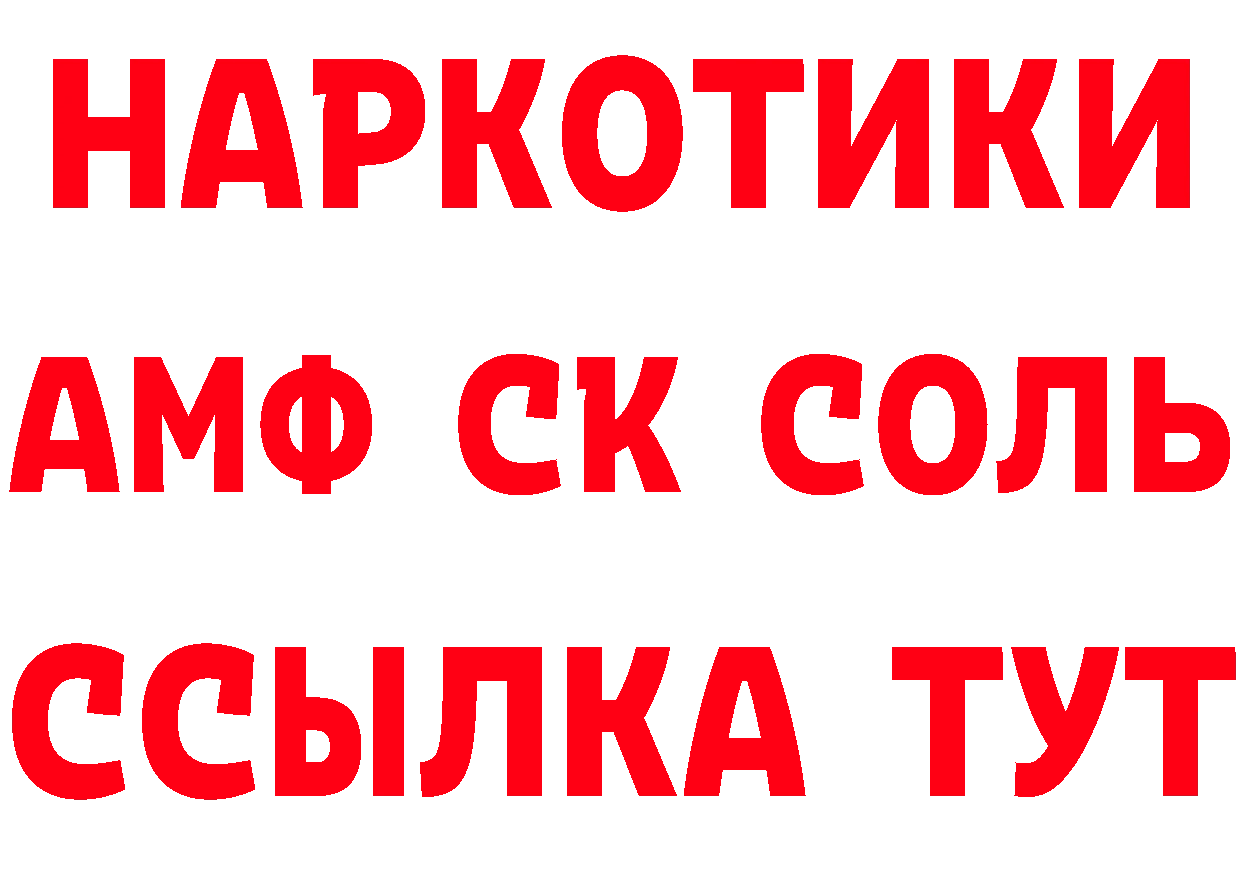 НАРКОТИКИ

АМФ СК СОЛЬ

ССЫЛКА ТУТ